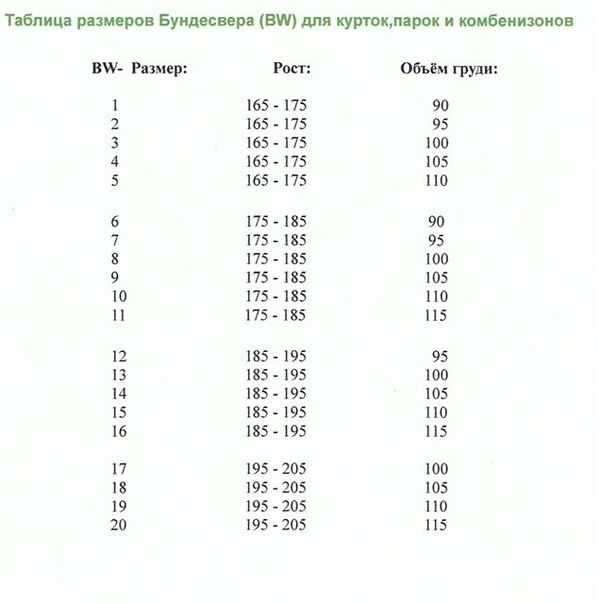 Таблица размеров Бундесвера (BW) для курток,парок и комбенизонов

| BW- Размер: | Рост: | Объём груди: |
|---|---|---|
| 1 | 165 - 175 | 90 |
| 2 | 165 - 175 | 95 |
| 3 | 165 - 175 | 100 |
| 4 | 165 - 175 | 105 |
| 5 | 165 - 175 | 110 |
| 6 | 175 - 185 | 90 |
| 7 | 175 - 185 | 95 |
| 8 | 175 - 185 | 100 |
| 9 | 175 - 185 | 105 |
| 10 | 175 - 185 | 110 |
| 11 | 175 - 185 | 115 |
| 12 | 185 - 195 | 95 |
| 13 | 185 - 195 | 100 |
| 14 | 185 - 195 | 105 |
| 15 | 185 - 195 | 110 |
| 16 | 185 - 195 | 115 |
| 17 | 195 - 205 | 100 |
| 18 | 195 - 205 | 105 |
| 19 | 195 - 205 | 110 |
| 20 | 195 - 205 | 115 |